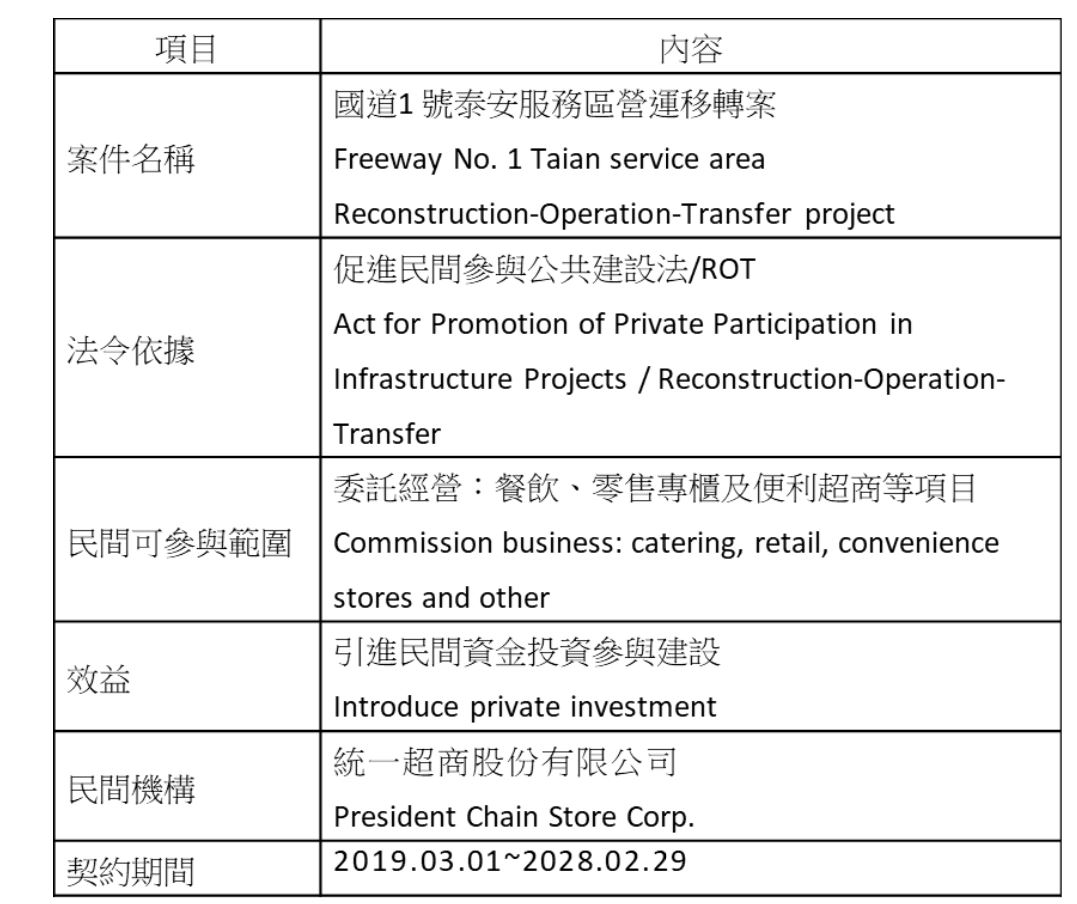 | 項目 | 內容 |
|---|---|
| 案件名稱 | 國道1 號泰安服務區營運移轉案 Freeway No. 1 Taian service area Reconstruction-Operation-Transfer project |
| 法令依據 | 促進民間參與公共建設法/ROT Act for Promotion of Private Participation in Infrastructure Projects / Reconstruction-Operation-Transfer |
| 民間可參與範圍 | 委託經營：餐飲、零售專櫃及便利超商等項目 Commission business: catering, retail, convenience stores and other |
| 效益 | 引進民間資金投資參與建設 Introduce private investment |
| 民間機構 | 統一超商股份有限公司 President Chain Store Corp. |
| 契約期間 | 2019.03.01~2028.02.29 |